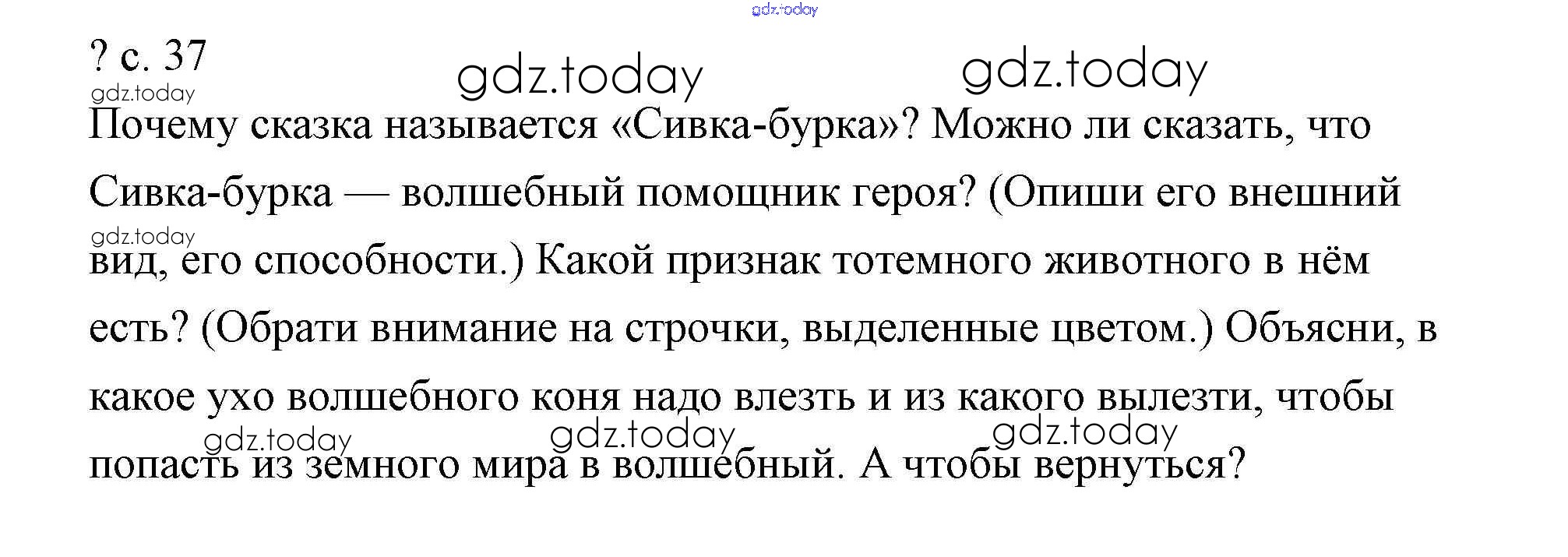 ? с. 37

Почему сказка называется «Сивка-бурка»? Можно ли сказать, что Сивка-бурка — волшебный помощник героя? (Опиши его внешний вид, его способности.) Какой признак тотемного животного в нём есть? (Обрати внимание на строчки, выделенные цветом.) Объясни, в какое ухо волшебного коня надо влезть и из какого вылезти, чтобы попасть из земного мира в волшебный. А чтобы вернуться?

gdz.today